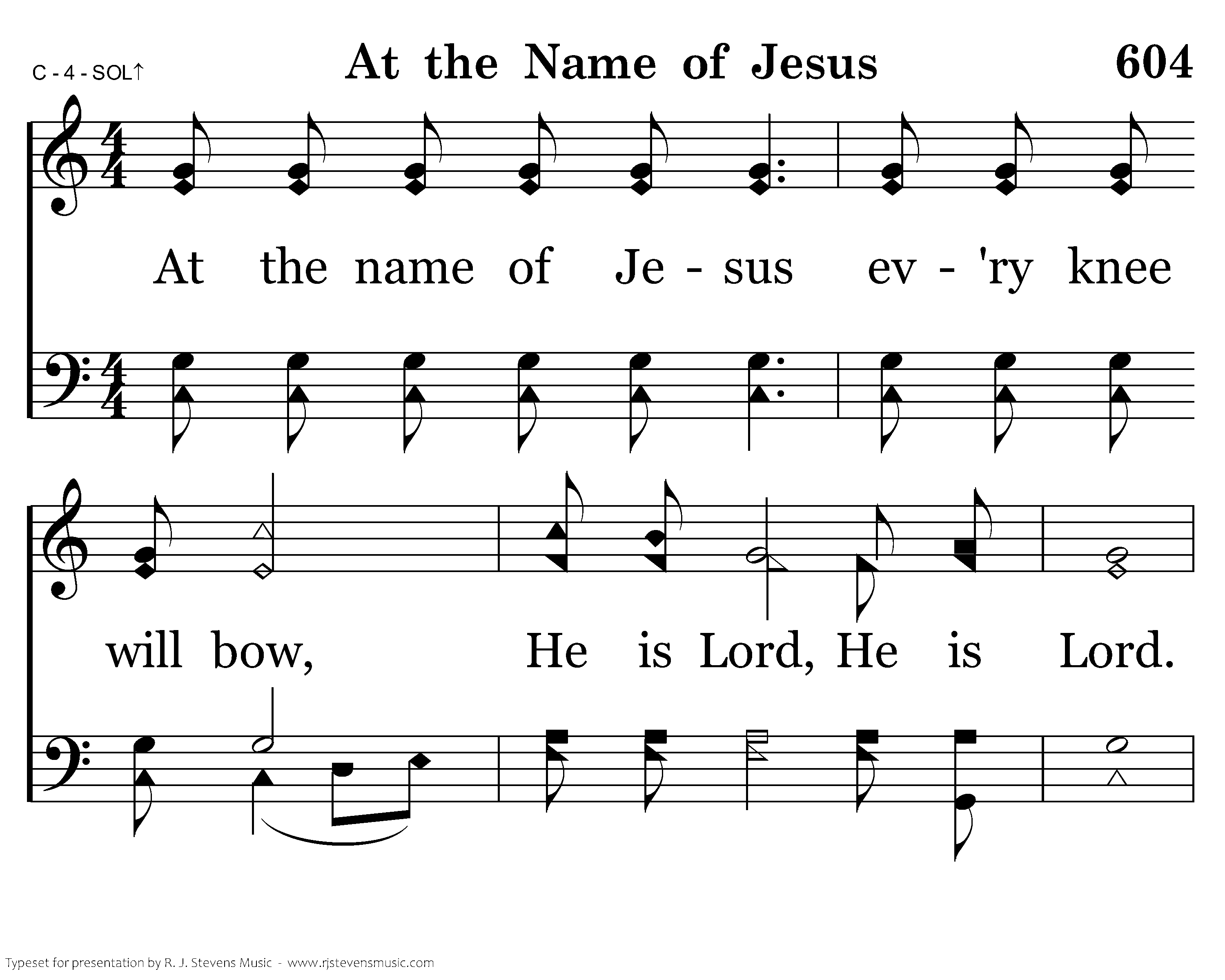 C - 4 - SOL↑

At the Name of Jesus

604

At the name of Je - sus ev - 'ry knee

will bow, He is Lord, He is Lord.

Typeset for presentation by R. J. Stevens Music - www.rjstevensmusic.com